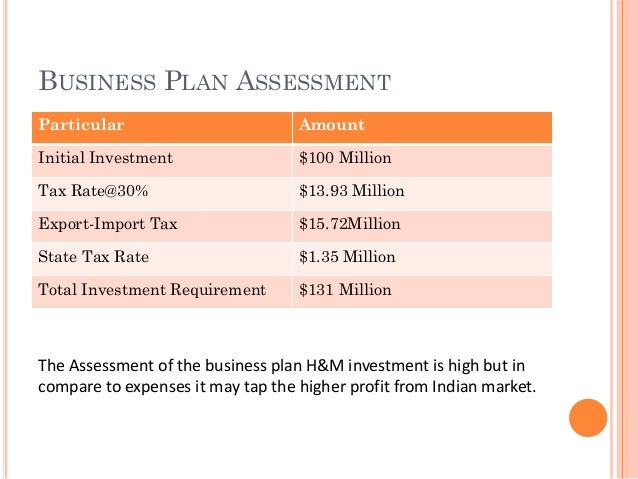 BUSINESS PLAN ASSESSMENT

| Particular | Amount |
|---|---|
| Initial Investment | \$100 Million |
| Tax Rate@30% | \$13.93 Million |
| Export-Import Tax | \$15.72Million |
| State Tax Rate | \$1.35 Million |
| Total Investment Requirement | \$131 Million |

The Assessment of the business plan H&M investment is high but in compare to expenses it may tap the higher profit from Indian market.